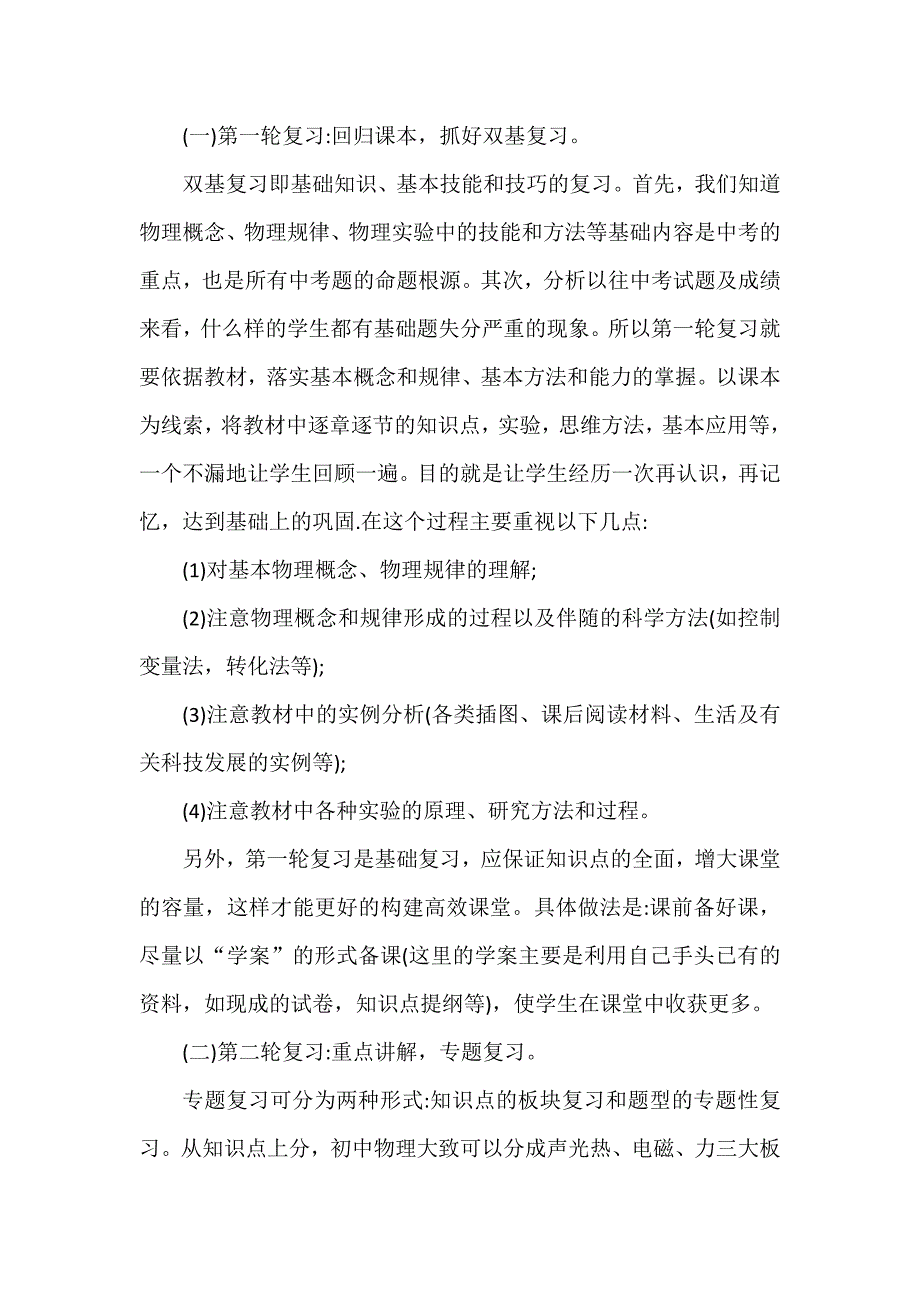 (一)第一轮复习:回归课本，抓好双基复习。

双基复习即基础知识、基本技能和技巧的复习。首先，我们知道物理概念、物理规律、物理实验中的技能和方法等基础内容是中考的重点，也是所有中考题的命题根源。其次，分析以往中考试题及成绩来看，什么样的学生都有基础题失分严重的现象。所以第一轮复习就要依据教材，落实基本概念和规律、基本方法和能力的掌握。以课本为线索，将教材中逐章逐节的知识点，实验，思维方法，基本应用等，一个不漏地让学生回顾一遍。目的就是让学生经历一次再认识，再记忆，达到基础上的巩固.在这个过程主要重视以下几点:

(1)对基本物理概念、物理规律的理解;

(2)注意物理概念和规律形成的过程以及伴随的科学方法(如控制变量法，转化法等);

(3)注意教材中的实例分析(各类插图、课后阅读材料、生活及有关科技发展的实例等);

(4)注意教材中各种实验的原理、研究方法和过程。

另外，第一轮复习是基础复习，应保证知识点的全面，增大课堂的容量，这样才能更好的构建高效课堂。具体做法是:课前备好课，尽量以“学案”的形式备课(这里的学案主要是利用自己手头已有的资料，如现成的试卷，知识点提纲等)，使学生在课堂中收获更多。

(二)第二轮复习:重点讲解，专题复习。

专题复习可分为两种形式:知识点的板块复习和题型的专题性复习。从知识点上分，初中物理大致可以分成声光热、电磁、力三大板